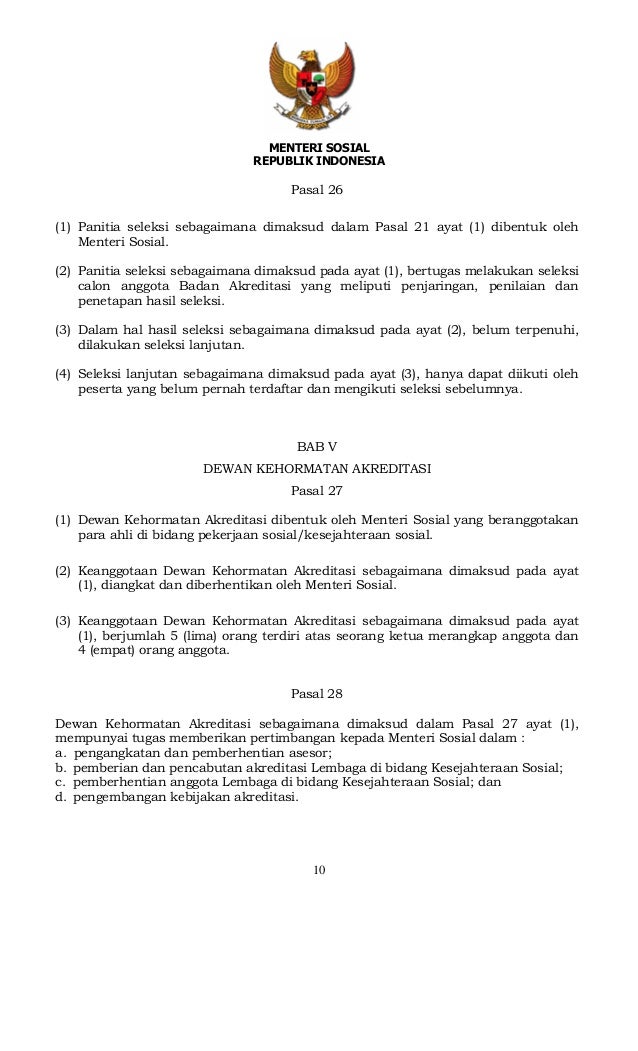 MENTERI SOSIAL
REPUBLIK INDONESIA

Pasal 26

(1) Panitia seleksi sebagaimana dimaksud dalam Pasal 21 ayat (1) dibentuk oleh Menteri Sosial.

(2) Panitia seleksi sebagaimana dimaksud pada ayat (1), bertugas melakukan seleksi calon anggota Badan Akreditasi yang meliputi penjaringan, penilaian dan penetapan hasil seleksi.

(3) Dalam hal hasil seleksi sebagaimana dimaksud pada ayat (2), belum terpenuhi, dilakukan seleksi lanjutan.

(4) Seleksi lanjutan sebagaimana dimaksud pada ayat (3), hanya dapat diikuti oleh peserta yang belum pernah terdaftar dan mengikuti seleksi sebelumnya.

BAB V
DEWAN KEHORMATAN AKREDITASI
Pasal 27

(1) Dewan Kehormatan Akreditasi dibentuk oleh Menteri Sosial yang beranggotakan para ahli di bidang pekerjaan sosial/kesejahteraan sosial.

(2) Keanggotaan Dewan Kehormatan Akreditasi sebagaimana dimaksud pada ayat (1), diangkat dan diberhentikan oleh Menteri Sosial.

(3) Keanggotaan Dewan Kehormatan Akreditasi sebagaimana dimaksud pada ayat (1), berjumlah 5 (lima) orang terdiri atas seorang ketua merangkap anggota dan 4 (empat) orang anggota.

Pasal 28

Dewan Kehormatan Akreditasi sebagaimana dimaksud dalam Pasal 27 ayat (1), mempunyai tugas memberikan pertimbangan kepada Menteri Sosial dalam :
a. pengangkatan dan pemberhentian asesor;
b. pemberian dan pencabutan akreditasi Lembaga di bidang Kesejahteraan Sosial;
c. pemberhentian anggota Lembaga di bidang Kesejahteraan Sosial; dan
d. pengembangan kebijakan akreditasi.

10